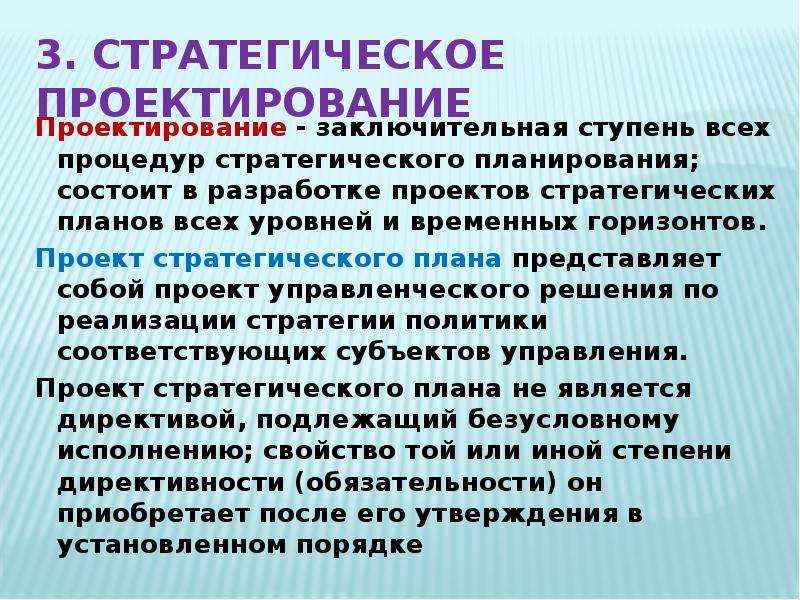 3. СТРАТЕГИЧЕСКОЕ ПРОЕКТИРОВАНИЕ

Проектирование - заключительная ступень всех процедур стратегического планирования; состоит в разработке проектов стратегических планов всех уровней и временных горизонтов.

Проект стратегического плана представляет собой проект управленческого решения по реализации стратегии политики соответствующих субъектов управления.

Проект стратегического плана не является директивой, подлежащий безусловному исполнению; свойство той или иной степени директивности (обязательности) он приобретает после его утверждения в установленном порядке